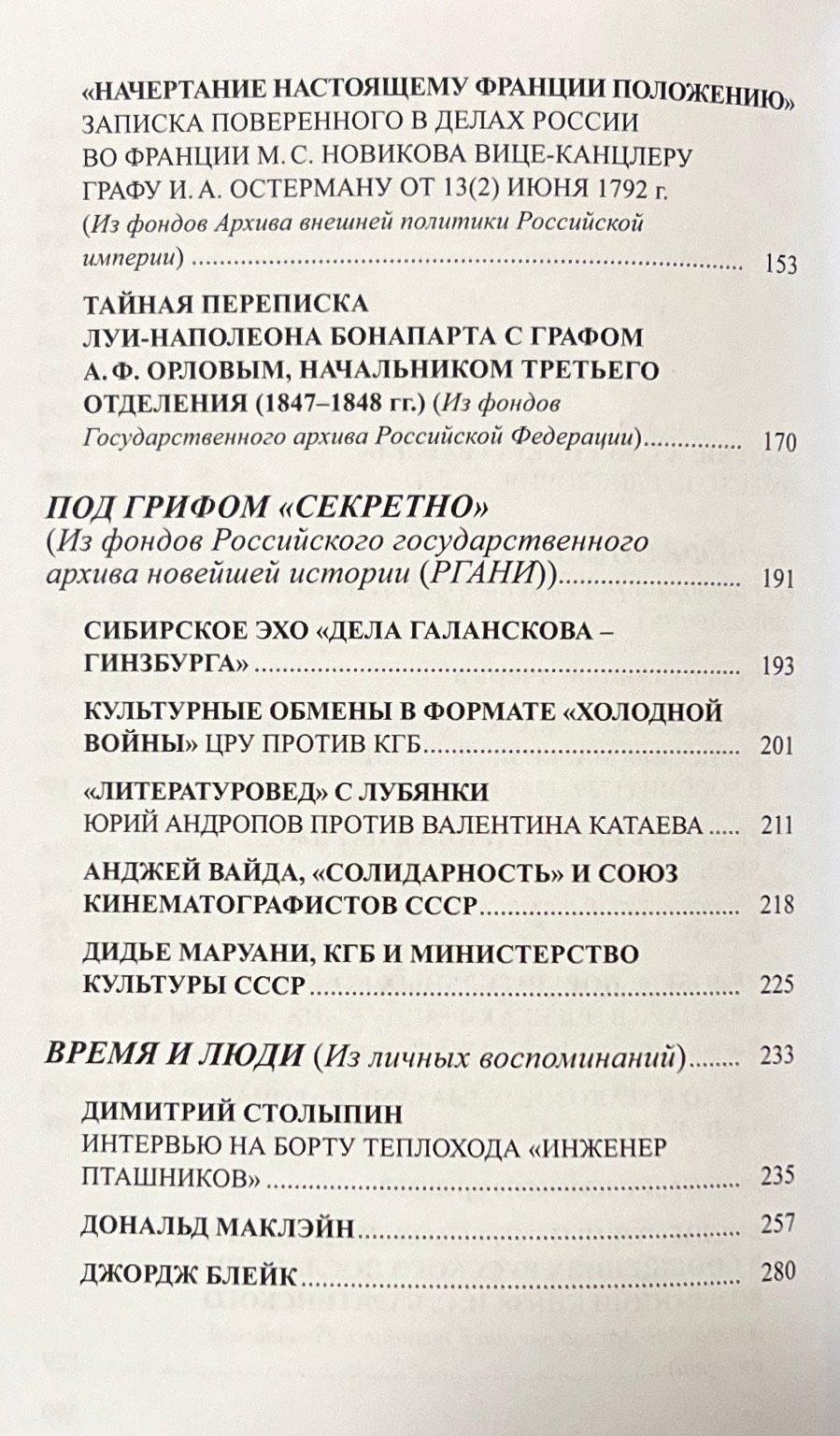 «НАЧЕРТАНИЕ НАСТОЯЩЕМУ ФРАНЦИИ ПОЛОЖЕНИЮ»
ЗАПИСКА ПОВЕРЕННОГО В ДЕЛАХ РОССИИ ВО ФРАНЦИИ М. С. НОВИКОВА ВИЦЕ-КАНЦЛЕРУ ГРАФУ И. А. ОСТЕРМАНУ ОТ 13(2) ИЮНЯ 1792 г. (Из фондов Архива внешней политики Российской империи) 153

ТАЙНАЯ ПЕРЕПИСКА
ЛУИ-НАПОЛЕОНА БОНАПАРТА С ГРАФОМ А. Ф. ОРЛОВЫМ, НАЧАЛЬНИКОМ ТРЕТЬЕГО ОТДЕЛЕНИЯ (1847–1848 гг.) (Из фондов Государственного архива Российской Федерации) 170

ПОД ГРИФОМ «СЕКРЕТНО»
(Из фондов Российского государственного архива новейшей истории (РГАНИ)) 191

СИБИРСКОЕ ЭХО «ДЕЛА ГАЛАНСКОВА – ГИНЗБУРГА» 193

КУЛЬТУРНЫЕ ОБМЕНЫ В ФОРМАТЕ «ХОЛОДНОЙ ВОЙНЫ» ЦРУ ПРОТИВ КГБ 201

«ЛИТЕРАТУРОВЕД» С ЛУБЯНКИ
ЮРИЙ АНДРОПОВ ПРОТИВ ВАЛЕНТИНА КАТАЕВА 211

АНДЖЕЙ ВАЙДА, «СОЛИДАРНОСТЬ» И СОЮЗ КИНЕМАТОГРАФИСТОВ СССР 218

ДИДЬЕ МАРУАНИ, КГБ И МИНИСТЕРСТВО КУЛЬТУРЫ СССР 225

ВРЕМЯ И ЛЮДИ (Из личных воспоминаний) 233

ДИМИТРИЙ СТОЛЫПИН
ИНТЕРВЬЮ НА БОРТУ ТЕПЛОХОДА «ИНЖЕНЕР ПТАШНИКОВ» 235

ДОНАЛЬД МАКЛЭЙН 257

ДЖОРДЖ БЛЕЙК 280